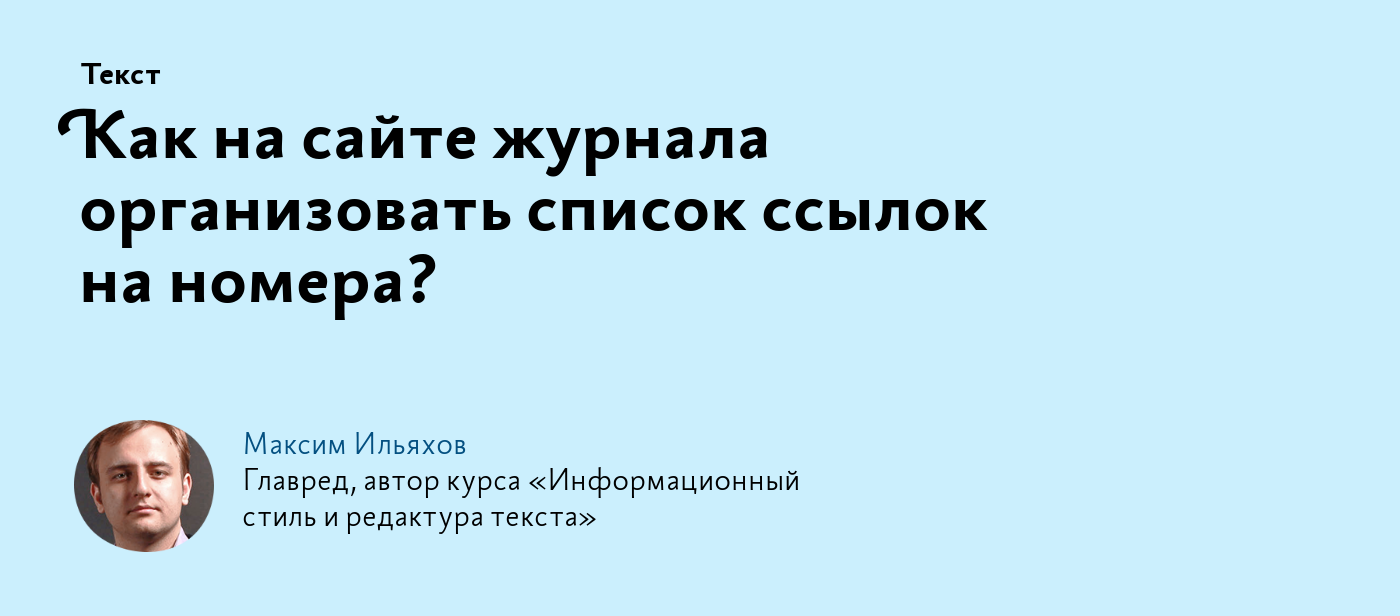 Текст

Как на сайте журнала организовать список ссылок на номера?

Максим Ильяхов
Главред, автор курса «Информационный стиль и редактура текста»